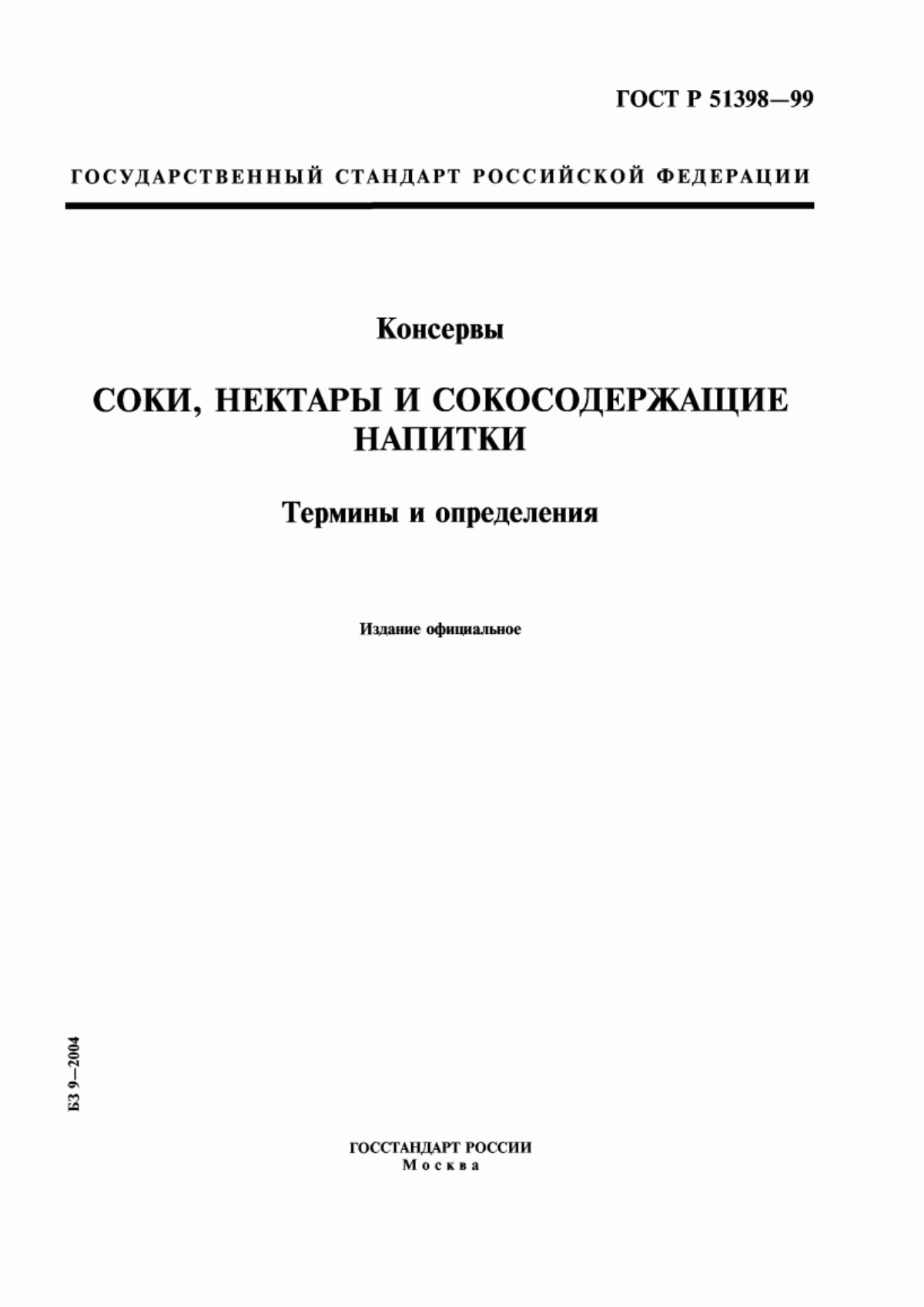 ГОСТ Р 51398—99

ГОСУДАРСТВЕННЫЙ СТАНДАРТ РОССИЙСКОЙ ФЕДЕРАЦИИ

Консервы

СОКИ, НЕКТАРЫ И СОКОСОДЕРЖАЩИЕ НАПИТКИ

Термины и определения

Издание официальное

БЗ 9—2004

ГОССТАНДАРТ РОССИИ
Москва